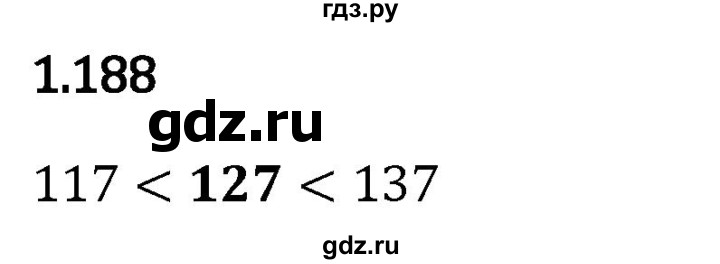 гдз.ру

1.188

gdz.ru

$117 < \mathbf{127} < 137$

gdz.ru